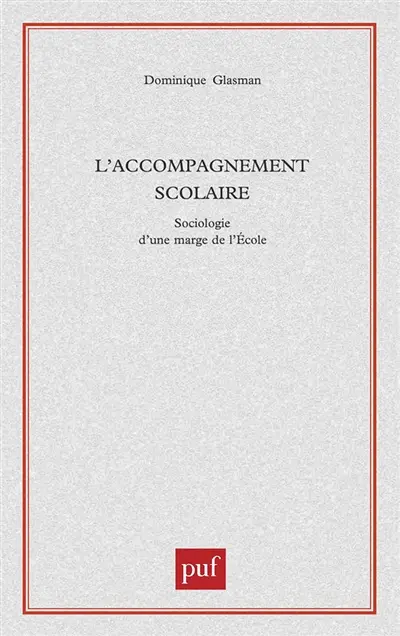 Dominique Glasman

L'ACCOMPAGNEMENT SCOLAIRE

Sociologie d'une marge de l'École

puf